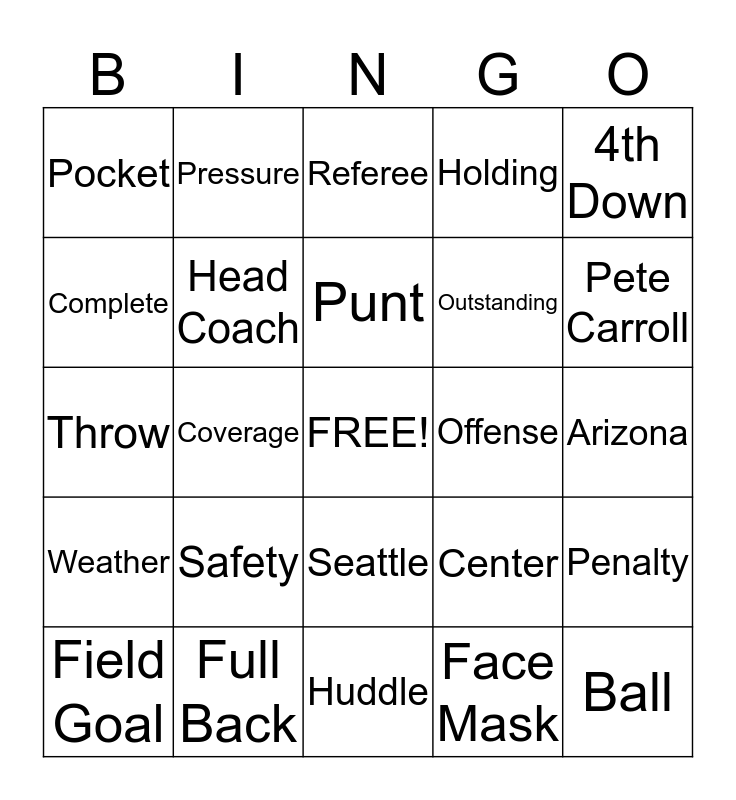 | B | I | N | G | O |
|---|---|---|---|---|
| Pocket | Pressure | Referee | Holding | 4th Down |
| Complete | Head Coach | Punt | Outstanding | Pete Carroll |
| Throw | Coverage | FREE! | Offense | Arizona |
| Weather | Safety | Seattle | Center | Penalty |
| Field Goal | Full Back | Huddle | Face Mask | Ball |